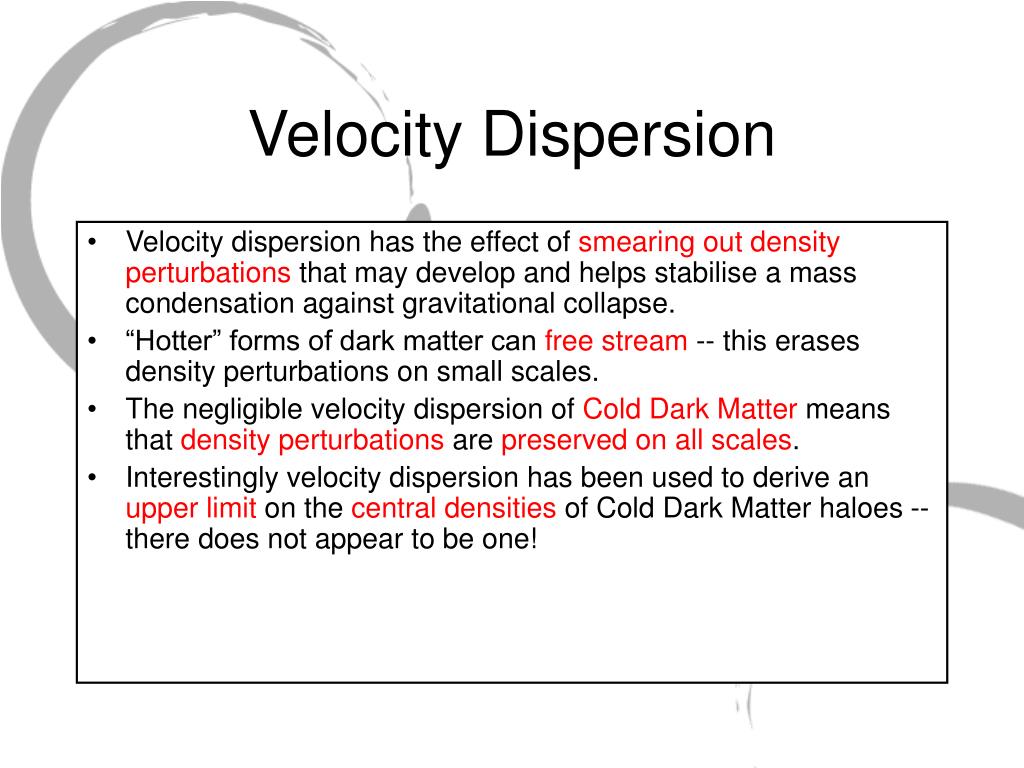 Velocity Dispersion

• Velocity dispersion has the effect of smearing out density perturbations that may develop and helps stabilise a mass condensation against gravitational collapse.
• “Hotter” forms of dark matter can free stream -- this erases density perturbations on small scales.
• The negligible velocity dispersion of Cold Dark Matter means that density perturbations are preserved on all scales.
• Interestingly velocity dispersion has been used to derive an upper limit on the central densities of Cold Dark Matter haloes -- there does not appear to be one!